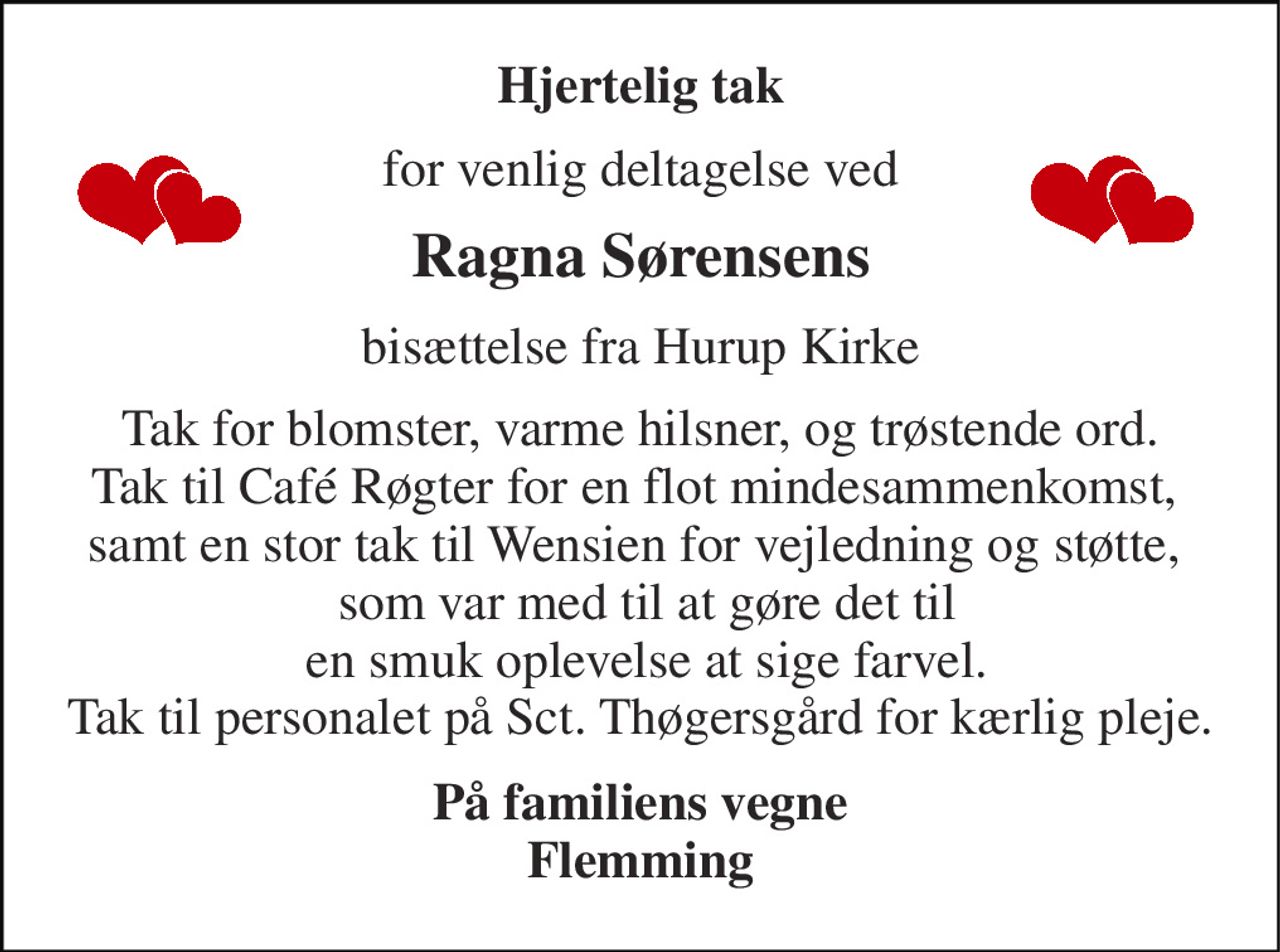 Hjertelig tak

for venlig deltagelse ved

Ragna Sørensens

bisættelse fra Hurup Kirke

Tak for blomster, varme hilsner, og trøstende ord.
Tak til Café Røgter for en flot mindesammenkomst,
samt en stor tak til Wensien for vejledning og støtte,
som var med til at gøre det til
en smuk oplevelse at sige farvel.
Tak til personalet på Sct. Thøgersgård for kærlig pleje.

På familiens vegne
Flemming